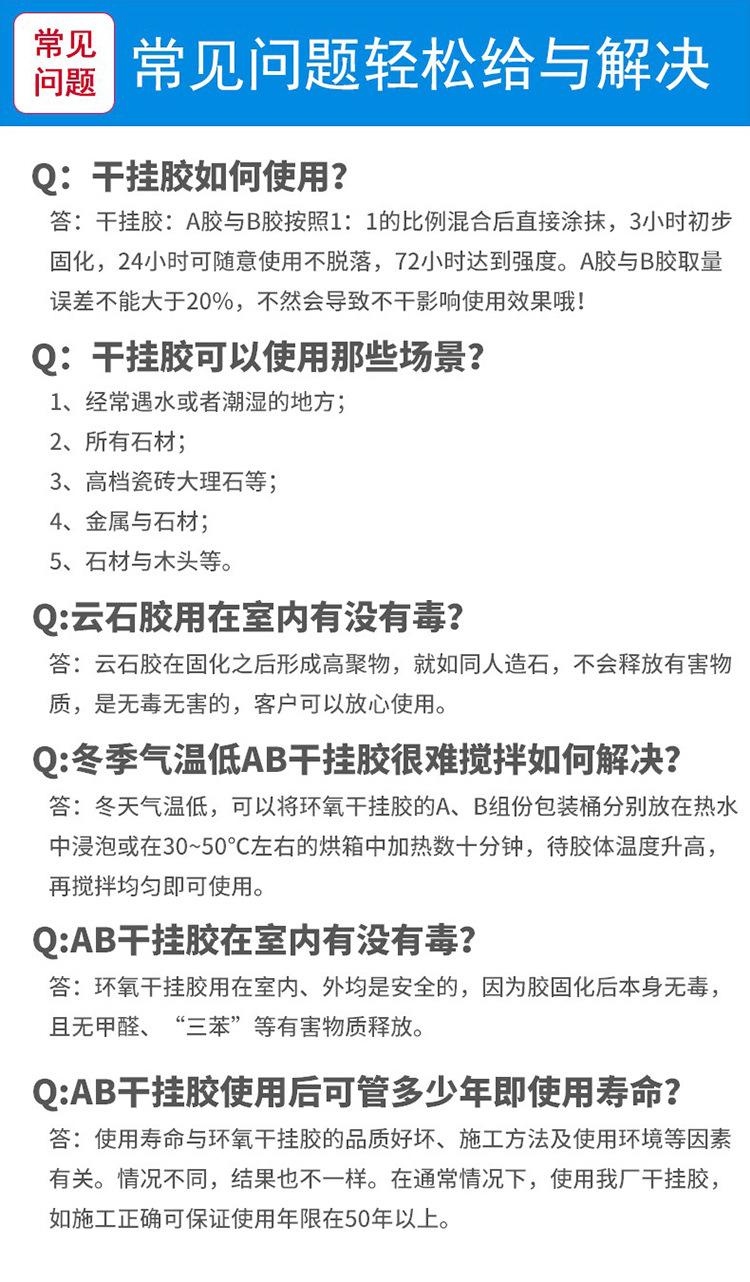 常见问题

常见问题轻松给与解决

Q：干挂胶如何使用？

答：干挂胶：A胶与B胶按照1：1的比例混合后直接涂抹，3小时初步固化，24小时可随意使用不脱落，72小时达到强度。A胶与B胶取量误差不能大于20%，不然会导致不干影响使用效果哦！

Q：干挂胶可以使用那些场景？

1、经常遇水或者潮湿的地方；
2、所有石材；
3、高档瓷砖大理石等；
4、金属与石材；
5、石材与木头等。

Q:云石胶用在室内有没有毒？

答：云石胶在固化之后形成高聚物，就如同人造石，不会释放有害物质，是无毒无害的，客户可以放心使用。

Q:冬季气温低AB干挂胶很难搅拌如何解决？

答：冬天气温低，可以将环氧干挂胶的A、B组份包装桶分别放在热水中浸泡或在30~50°C左右的烘箱中加热数十分钟，待胶体温度升高，再搅拌均匀即可使用。

Q:AB干挂胶在室内有没有毒？

答：环氧干挂胶用在室内、外均是安全的，因为胶固化后本身无毒，且无甲醛、“三苯”等有害物质释放。

Q:AB干挂胶使用后可管多少年即使用寿命？

答：使用寿命与环氧干挂胶的品质好坏、施工方法及使用环境等因素有关。情况不同，结果也不一样。在通常情况下，使用我厂干挂胶，如施工正确可保证使用年限在50年以上。